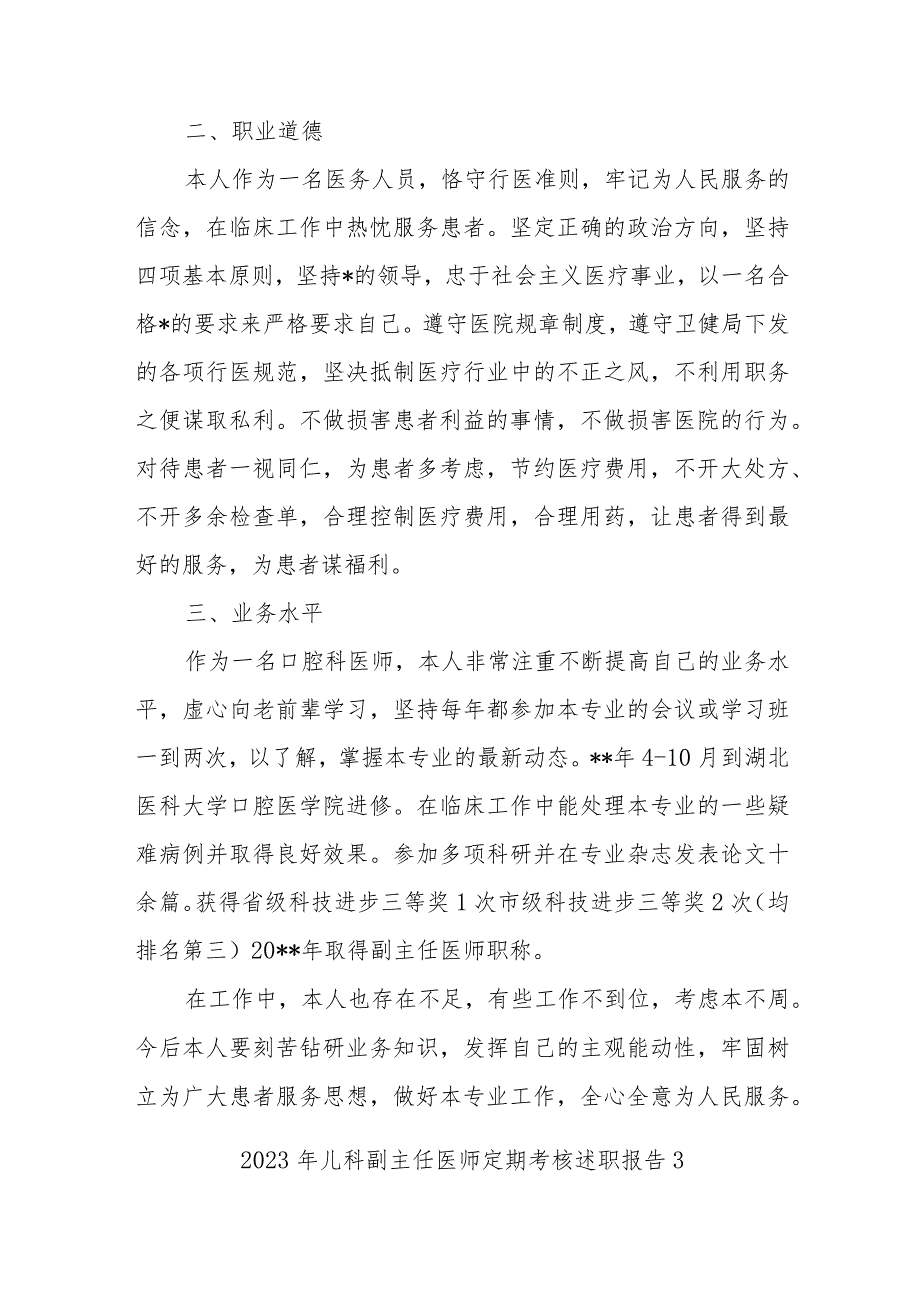 二、职业道德

本人作为一名医务人员，恪守行医准则，牢记为人民服务的信念，在临床工作中热忱服务患者。坚定正确的政治方向，坚持四项基本原则，坚持*的领导，忠于社会主义医疗事业，以一名合格*的要求来严格要求自己。遵守医院规章制度，遵守卫健局下发的各项行医规范，坚决抵制医疗行业中的不正之风，不利用职务之便谋取私利。不做损害患者利益的事情，不做损害医院的行为。对待患者一视同仁，为患者多考虑，节约医疗费用，不开大处方、不开多余检查单，合理控制医疗费用，合理用药，让患者得到最好的服务，为患者谋福利。

三、业务水平

作为一名口腔科医师，本人非常注重不断提高自己的业务水平，虚心向老前辈学习，坚持每年都参加本专业的会议或学习班一到两次，以了解，掌握本专业的最新动态。**年4-10月到湖北医科大学口腔医学院进修。在临床工作中能处理本专业的一些疑难病例并取得良好效果。参加多项科研并在专业杂志发表论文十余篇。获得省级科技进步三等奖1次市级科技进步三等奖2次(均排名第三)20**年取得副主任医师职称。

在工作中，本人也存在不足，有些工作不到位，考虑本不周。今后本人要刻苦钻研业务知识，发挥自己的主观能动性，牢固树立为广大患者服务思想，做好本专业工作，全心全意为人民服务。

2023年儿科副主任医师定期考核述职报告3